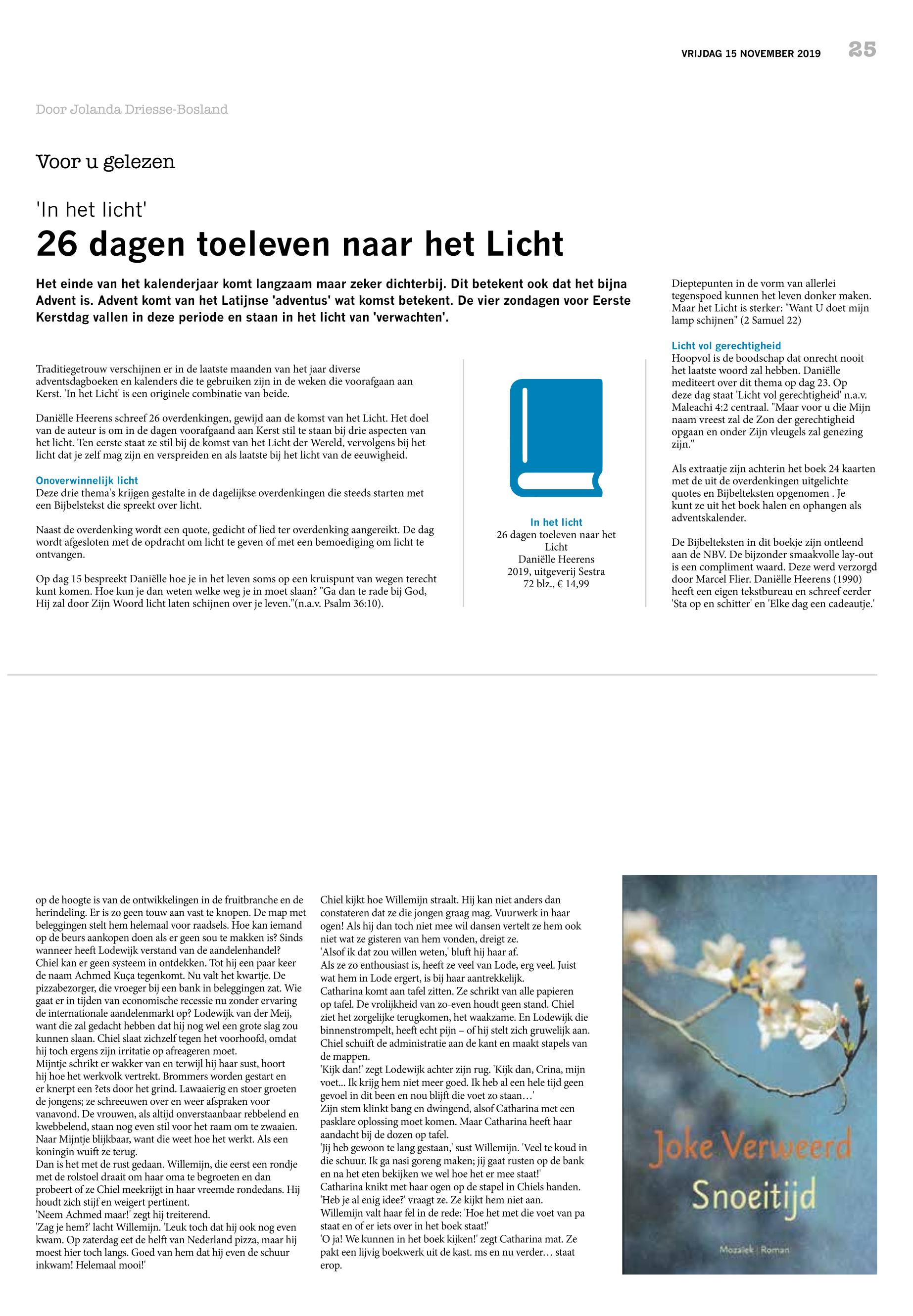 VRIJDAG 15 NOVEMBER 2019 25

Door Jolanda Driesse-Bosland

Voor u gelezen

'In het licht'

26 dagen toeleven naar het Licht

Het einde van het kalenderjaar komt langzaam maar zeker dichterbij. Dit betekent ook dat het bijna Advent is. Advent komt van het Latijnse 'adventus' wat komst betekent. De vier zondagen voor Eerste Kerstdag vallen in deze periode en staan in het licht van 'verwachten'.

Traditiegetrouw verschijnen er in de laatste maanden van het jaar diverse adventsdagboeken en kalenders die te gebruiken zijn in de weken die voorafgaan aan Kerst. 'In het Licht' is een originele combinatie van beide.

Daniëlle Heerens schreef 26 overdenkingen, gewijd aan de komst van het Licht. Het doel van de auteur is om in de dagen voorafgaand aan Kerst stil te staan bij drie aspecten van het licht. Ten eerste staat ze stil bij de komst van het Licht der Wereld, vervolgens bij het licht dat je zelf mag zijn en verspreiden en als laatste bij het licht van de eeuwigheid.

Onoverwinnelijk licht
Deze drie thema's krijgen gestalte in de dagelijkse overdenkingen die steeds starten met een Bijbelstekst die spreekt over licht.

Naast de overdenking wordt een quote, gedicht of lied ter overdenking aangereikt. De dag wordt afgesloten met de opdracht om licht te geven of met een bemoediging om licht te ontvangen.

Op dag 15 bespreekt Daniëlle hoe je in het leven soms op een kruispunt van wegen terecht kunt komen. Hoe kun je dan weten welke weg je in moet slaan? "Ga dan te rade bij God, Hij zal door Zijn Woord licht laten schijnen over je leven."(n.a.v. Psalm 36:10).

In het licht
26 dagen toeleven naar het Licht
Daniëlle Heerens
2019, uitgeverij Sestra
72 blz., € 14,99

Dieptepunten in de vorm van allerlei tegenspoed kunnen het leven donker maken. Maar het Licht is sterker: "Want U doet mijn lamp schijnen" (2 Samuel 22)

Licht vol gerechtigheid
Hoopvol is de boodschap dat onrecht nooit het laatste woord zal hebben. Daniëlle mediteert over dit thema op dag 23. Op deze dag staat 'Licht vol gerechtigheid' n.a.v. Maleachi 4:2 centraal. "Maar voor u die Mijn naam vreest zal de Zon der gerechtigheid opgaan en onder Zijn vleugels zal genezing zijn."

Als extraatje zijn achterin het boek 24 kaarten met de uit de overdenkingen uitgelichte quotes en Bijbelteksten opgenomen . Je kunt ze uit het boek halen en ophangen als adventskalender.

De Bijbelteksten in dit boekje zijn ontleend aan de NBV. De bijzonder smaakvolle lay-out is een compliment waard. Deze werd verzorgd door Marcel Flier. Daniëlle Heerens (1990) heeft een eigen tekstbureau en schreef eerder 'Sta op en schitter' en 'Elke dag een cadeautje.'

op de hoogte is van de ontwikkelingen in de fruitbranche en de herindeling. Er is zo geen touw aan vast te knopen. De map met beleggingen stelt hem helemaal voor raadsels. Hoe kan iemand op de beurs aankopen doen als er geen sou te makken is? Sinds wanneer heeft Lodewijk verstand van de aandelenhandel? Chiel kan er geen systeem in ontdekken. Tot hij een paar keer de naam Achmed Kuça tegenkomt. Nu valt het kwartje. De pizzabezorger, die vroeger bij een bank in beleggingen zat. Wie gaat er in tijden van economische recessie nu zonder ervaring de internationale aandelenmarkt op? Lodewijk van der Meij, want die zal gedacht hebben dat hij nog wel een grote slag zou kunnen slaan. Chiel slaat zichzelf tegen het voorhoofd, omdat hij toch ergens zijn irritatie op afreageren moet.
Mijntje schrikt er wakker van en terwijl hij haar sust, hoort hij hoe het werkvolk vertrekt. Brommers worden gestart en er knerpt een ?ets door het grind. Lawaaierig en stoer groeten de jongens; ze schreeuwen over en weer afspraken voor vanavond. De vrouwen, als altijd onverstaanbaar rebbelend en kwebbelend, staan nog even stil voor het raam om te zwaaien. Naar Mijntje blijkbaar, want die weet hoe het werkt. Als een koningin wuift ze terug.
Dan is het met de rust gedaan. Willemijn, die eerst een rondje met de rolstoel draait om haar oma te begroeten en dan probeert of ze Chiel meekrijgt in haar vreemde rondedans. Hij houdt zich stijf en weigert pertinent.
'Neem Achmed maar!' zegt hij treiterend.
'Zag je hem?' lacht Willemijn. 'Leuk toch dat hij ook nog even kwam. Op zaterdag eet de helft van Nederland pizza, maar hij moest hier toch langs. Goed van hem dat hij even de schuur inkwam! Helemaal mooi!'

Chiel kijkt hoe Willemijn straalt. Hij kan niet anders dan constateren dat ze die jongen graag mag. Vuurwerk in haar ogen! Als hij dan toch niet mee wil dansen vertelt ze hem ook niet wat ze gisteren van hem vonden, dreigt ze.
'Alsof ik dat zou willen weten,' bluft hij haar af.
Als ze zo enthousiast is, heeft ze veel van Lode, erg veel. Juist wat hem in Lode ergert, is bij haar aantrekkelijk.
Catharina komt aan tafel zitten. Ze schrikt van alle papieren op tafel. De vrolijkheid van zo-even houdt geen stand. Chiel ziet het zorgelijke terugkomen, het waakzame. En Lodewijk die binnenstrompelt, heeft echt pijn – of hij stelt zich gruwelijk aan. Chiel schuift de administratie aan de kant en maakt stapels van de mappen.
'Kijk dan!' zegt Lodewijk achter zijn rug. 'Kijk dan, Crina, mijn voet... Ik krijg hem niet meer goed. Ik heb al een hele tijd geen gevoel in dit been en nou blijft die voet zo staan…'
Zijn stem klinkt bang en dwingend, alsof Catharina met een pasklare oplossing moet komen. Maar Catharina heeft haar aandacht bij de dozen op tafel.
'Jij heb gewoon te lang gestaan,' sust Willemijn. 'Veel te koud in die schuur. Ik ga nasi goreng maken; jij gaat rusten op de bank en na het eten bekijken we wel hoe het er mee staat!'
Catharina knikt met haar ogen op de stapel in Chiels handen.
'Heb je al enig idee?' vraagt ze. Ze kijkt hem niet aan.
Willemijn valt haar fel in de rede: 'Hoe het met die voet van pa staat en of er iets over in het boek staat!'
'O ja! We kunnen in het boek kijken!' zegt Catharina mat. Ze pakt een lijvig boekwerk uit de kast. ms en nu verder… staat erop.

Joke Verweerd
Snoeitijd
Mozaïek | Roman